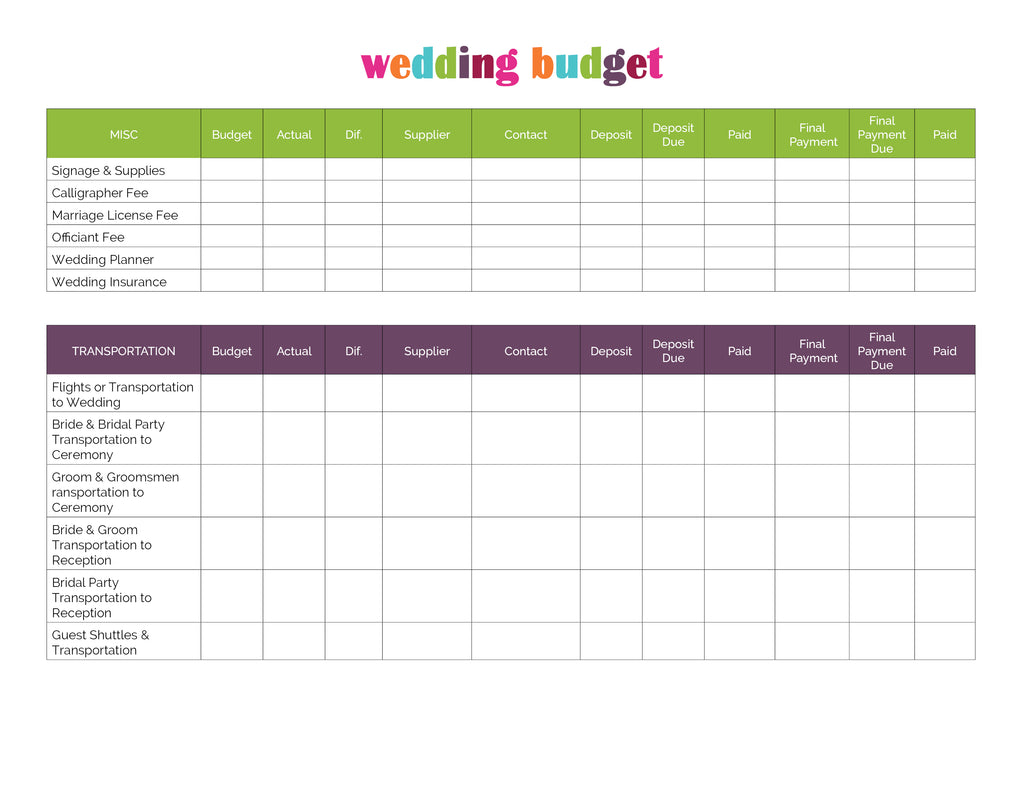 wedding budget

| MISC | Budget | Actual | Dif. | Supplier | Contact | Deposit | Deposit Due | Paid | Final Payment | Final Payment Due | Paid |
|---|---|---|---|---|---|---|---|---|---|---|---|
| Signage & Supplies | | | | | | | | | | | |
| Calligrapher Fee | | | | | | | | | | | |
| Marriage License Fee | | | | | | | | | | | |
| Officiant Fee | | | | | | | | | | | |
| Wedding Planner | | | | | | | | | | | |
| Wedding Insurance | | | | | | | | | | | |

| TRANSPORTATION | Budget | Actual | Dif. | Supplier | Contact | Deposit | Deposit Due | Paid | Final Payment | Final Payment Due | Paid |
|---|---|---|---|---|---|---|---|---|---|---|---|
| Flights or Transportation to Wedding | | | | | | | | | | | |
| Bride & Bridal Party Transportation to Ceremony | | | | | | | | | | | |
| Groom & Groomsmen ransportation to Ceremony | | | | | | | | | | | |
| Bride & Groom Transportation to Reception | | | | | | | | | | | |
| Bridal Party Transportation to Reception | | | | | | | | | | | |
| Guest Shuttles & Transportation | | | | | | | | | | | |